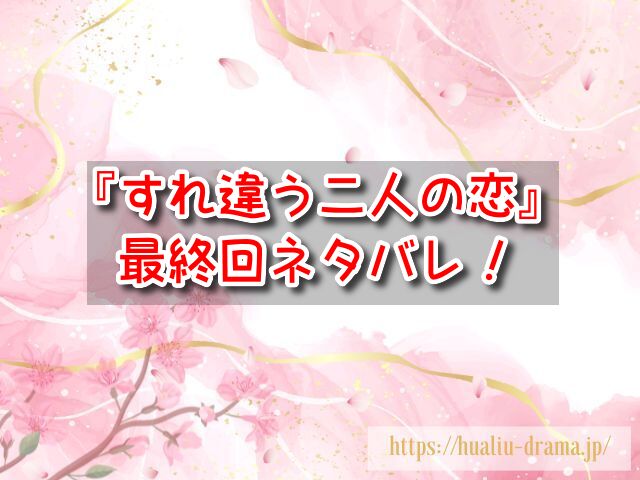 『すれ違う二人の恋』
最終回ネタバレ！

https://hualiu-drama.jp/